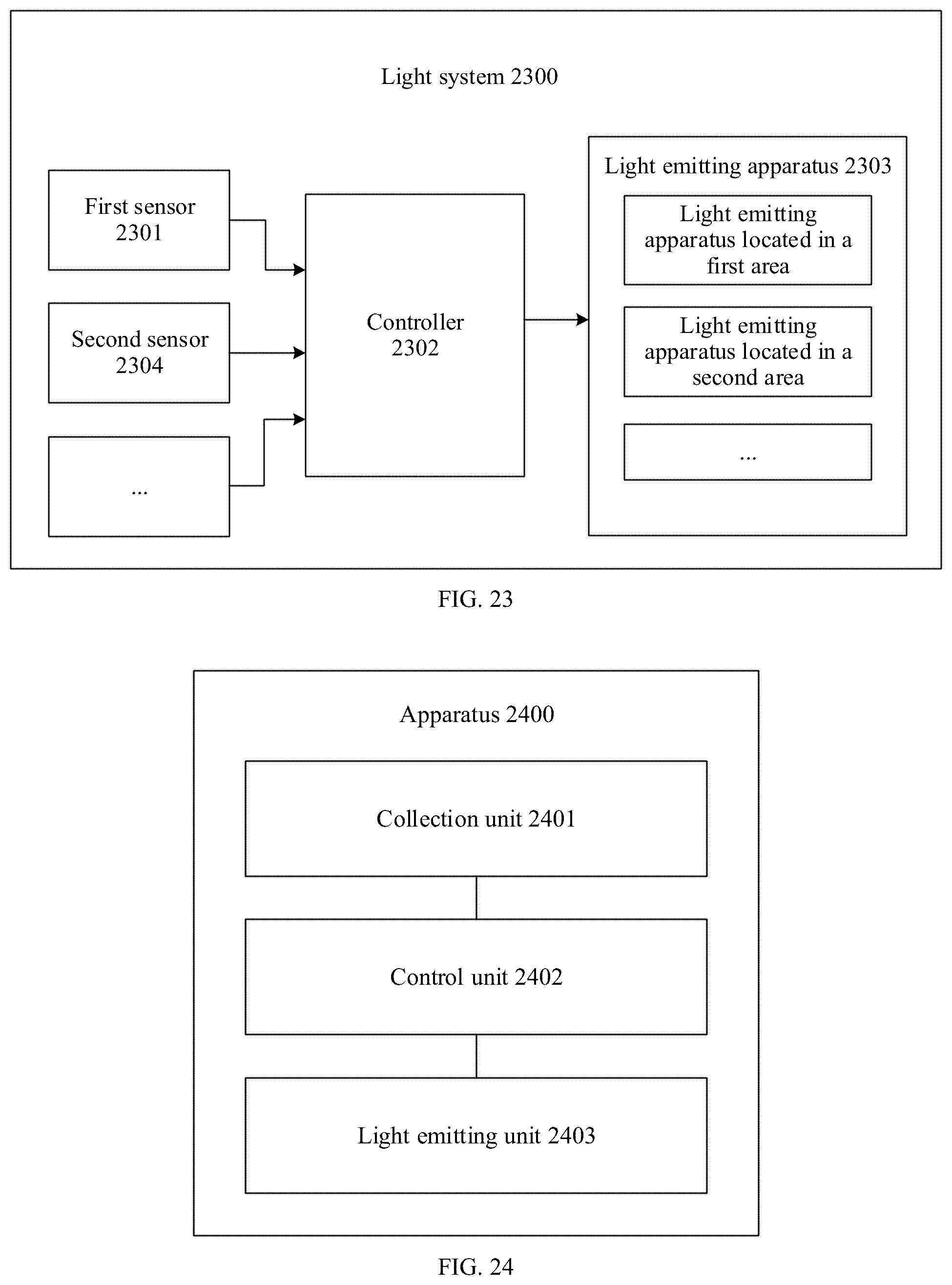 Light system 2300

First sensor 2301

Second sensor 2304

...

Controller 2302

Light emitting apparatus 2303

Light emitting apparatus located in a first area

Light emitting apparatus located in a second area

...

FIG. 23

Apparatus 2400

Collection unit 2401

Control unit 2402

Light emitting unit 2403

FIG. 24